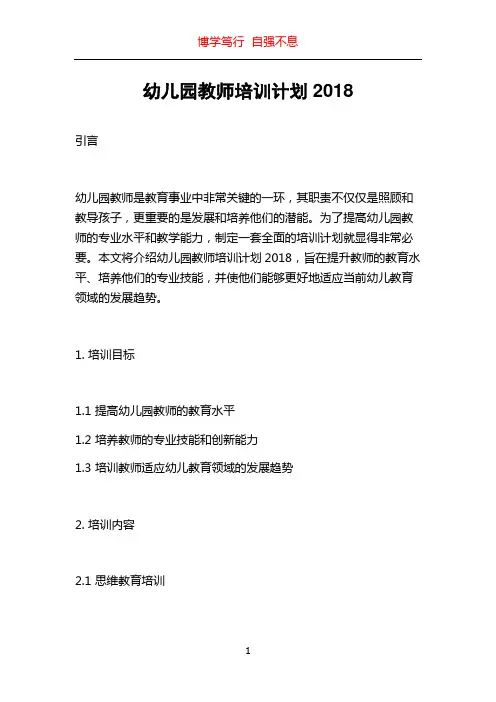 博学笃行 自强不息

幼儿园教师培训计划 2018

引言

幼儿园教师是教育事业中非常关键的一环，其职责不仅仅是照顾和教导孩子，更重要的是发展和培养他们的潜能。为了提高幼儿园教师的专业水平和教学能力，制定一套全面的培训计划就显得非常必要。本文将介绍幼儿园教师培训计划 2018，旨在提升教师的教育水平、培养他们的专业技能，并使他们能够更好地适应当前幼儿教育领域的发展趋势。

1. 培训目标

1.1 提高幼儿园教师的教育水平

1.2 培养教师的专业技能和创新能力

1.3 培训教师适应幼儿教育领域的发展趋势

2. 培训内容

2.1 思维教育培训

1